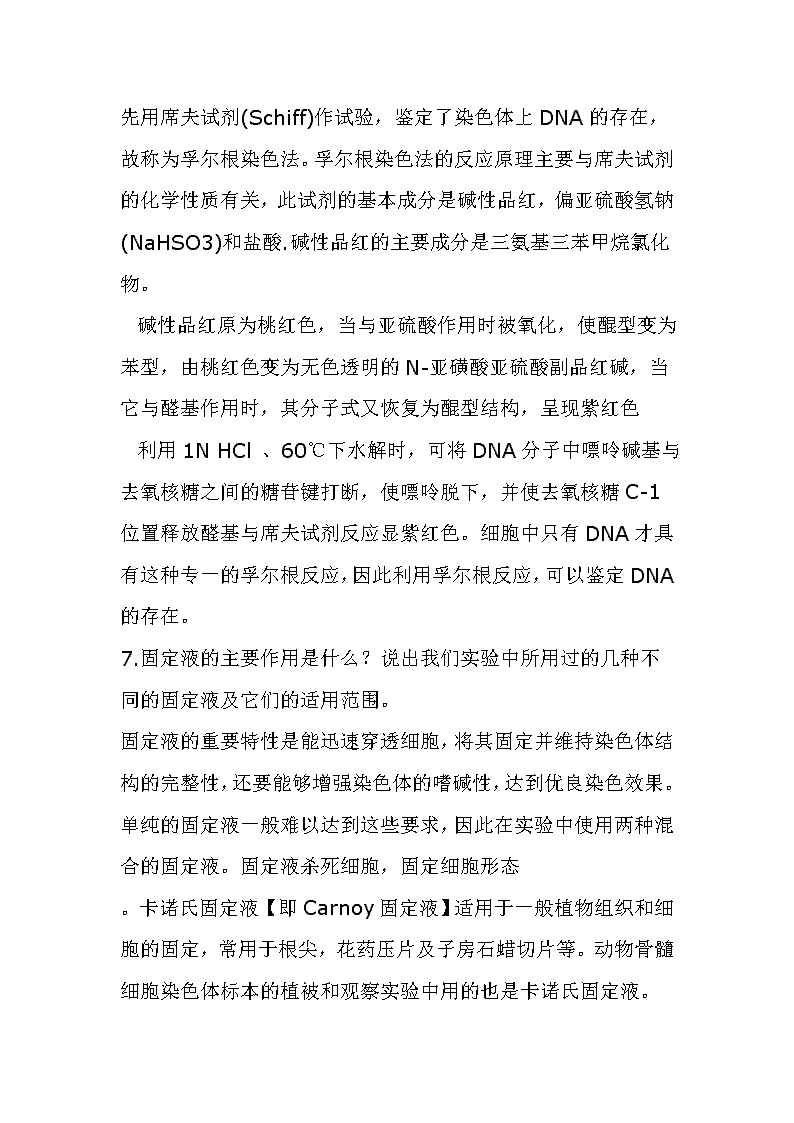 先用席夫试剂(Schiff)作试验，鉴定了染色体上 DNA 的存在，故称为孚尔根染色法。孚尔根染色法的反应原理主要与席夫试剂的化学性质有关，此试剂的基本成分是碱性品红，偏亚硫酸氢钠(NaHSO3)和盐酸.碱性品红的主要成分是三氨基三苯甲烷氯化物。

碱性品红原为桃红色，当与亚硫酸作用时被氧化，使醌型变为苯型，由桃红色变为无色透明的 N-亚磺酸亚硫酸副品红碱，当它与醛基作用时，其分子式又恢复为醌型结构，呈现紫红色

利用 1N HCl 、60℃下水解时，可将 DNA 分子中嘌呤碱基与去氧核糖之间的糖苷键打断，使嘌呤脱下，并使去氧核糖 C-1 位置释放醛基与席夫试剂反应显紫红色。细胞中只有 DNA 才具有这种专一的孚尔根反应，因此利用孚尔根反应，可以鉴定 DNA 的存在。

7.固定液的主要作用是什么？说出我们实验中所用过的几种不同的固定液及它们的适用范围。

固定液的重要特性是能迅速穿透细胞，将其固定并维持染色体结构的完整性，还要能够增强染色体的嗜碱性，达到优良染色效果。单纯的固定液一般难以达到这些要求，因此在实验中使用两种混合的固定液。固定液杀死细胞，固定细胞形态

。卡诺氏固定液【即 Carnoy 固定液】适用于一般植物组织和细胞的固定，常用于根尖，花药压片及子房石蜡切片等。动物骨髓细胞染色体标本的植被和观察实验中用的也是卡诺氏固定液。